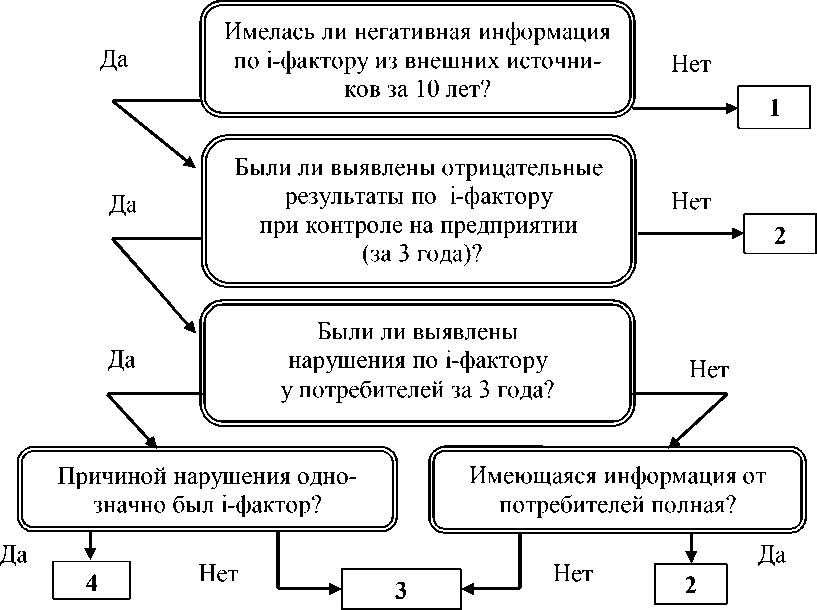 Да

Имелась ли негативная информация по i-фактору из внешних источников за 10 лет?

Нет

1

Да

Были ли выявлены отрицательные результаты по i-фактору при контроле на предприятии (за 3 года)?

Нет

2

Да

Были ли выявлены нарушения по i-фактору у потребителей за 3 года?

Нет

Причиной нарушения однозначно был i-фактор?

Имеющаяся информация от потребителей полная?

Да

4

Нет

3

Нет

2

Да